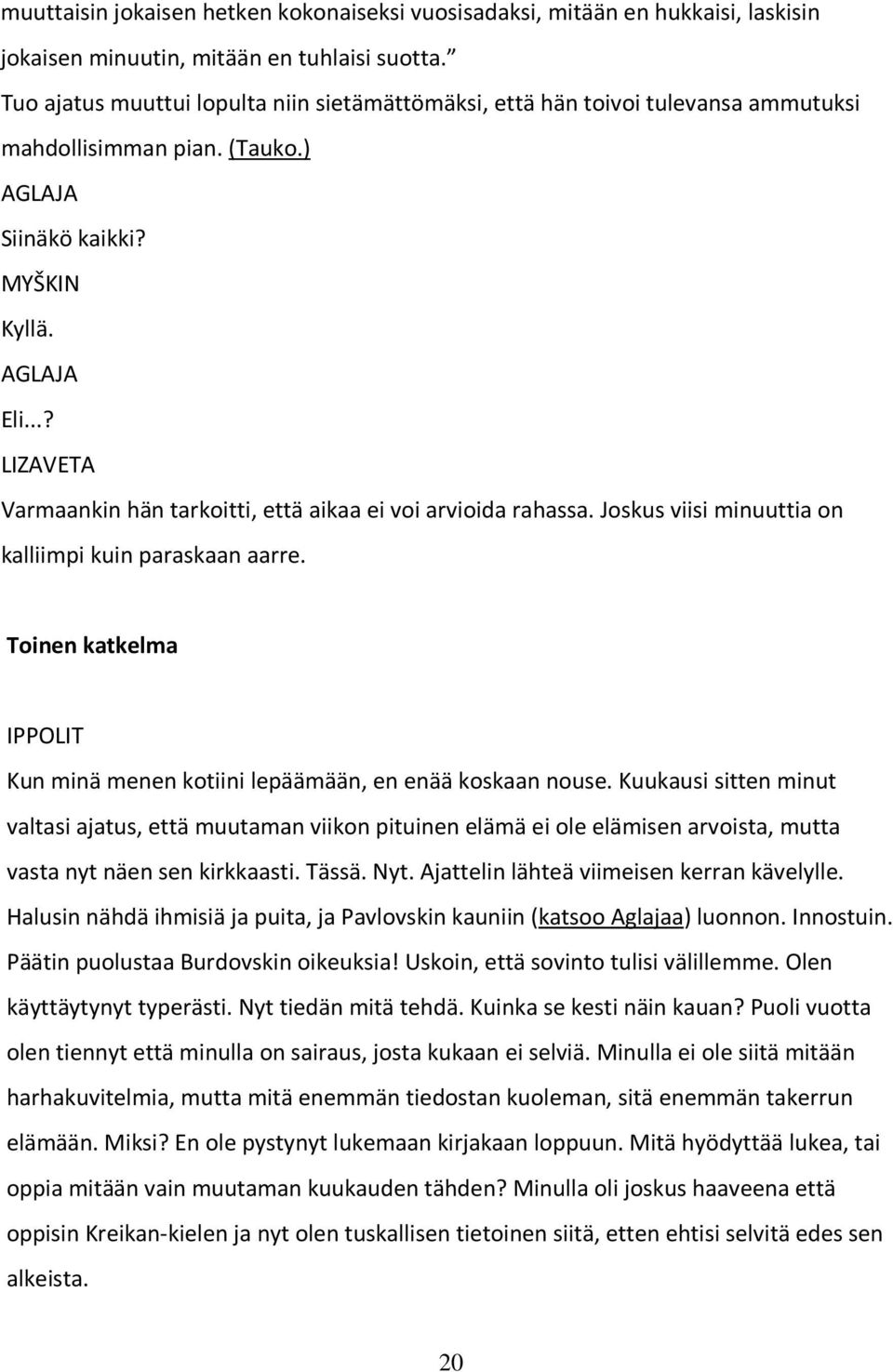 muuttaisin jokaisen hetken kokonaiseksi vuosisadaksi, mitään en hukkaisi, laskisin jokaisen minuutin, mitään en tuhlaisi suotta.”

Tuo ajatus muuttui lopulta niin sietämättömäksi, että hän toivoi tulevansa ammutuksi mahdollisimman pian. (Tauko.)

AGLAJA

Siinäkö kaikki?

MYŠKIN

Kyllä.

AGLAJA

Eli...?

LIZAVETA

Varmaankin hän tarkoitti, että aikaa ei voi arvioida rahassa. Joskus viisi minuuttia on kalliimpi kuin paraskaan aarre.

Toinen katkelma

IPPOLIT

Kun minä menen kotiini lepäämään, en enää koskaan nouse. Kuukausi sitten minut valtasi ajatus, että muutaman viikon pituinen elämä ei ole elämisen arvoista, mutta vasta nyt näen sen kirkkaasti. Tässä. Nyt. Ajattelin lähteä viimeisen kerran kävelylle. Halusin nähdä ihmisiä ja puita, ja Pavlovskin kauniin (katsoo Aglajaa) luonnon. Innostuin. Päätin puolustaa Burdovskin oikeuksia! Uskoin, että sovinto tulisi välillemme. Olen käyttäytynyt typerästi. Nyt tiedän mitä tehdä. Kuinka se kesti näin kauan? Puoli vuotta olen tiennyt että minulla on sairaus, josta kukaan ei selviä. Minulla ei ole siitä mitään harhakuvitelmia, mutta mitä enemmän tiedostan kuoleman, sitä enemmän takerrun elämään. Miksi? En ole pystynyt lukemaan kirjakaan loppuun. Mitä hyödyttää lukea, tai oppia mitään vain muutaman kuukauden tähden? Minulla oli joskus haaveena että oppisin Kreikan-kielen ja nyt olen tuskallisen tietoinen siitä, etten ehtisi selvitä edes sen alkeista.

20